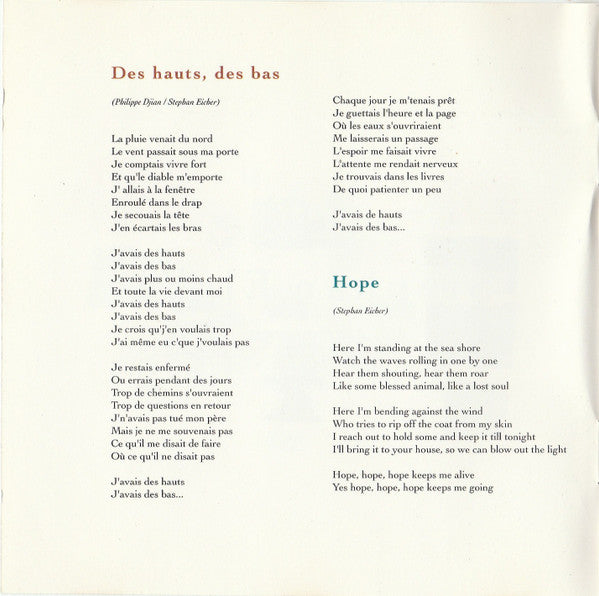 Des hauts, des bas

(Philippe Djian / Stephan Eicher)

La pluie venait du nord
Le vent passait sous ma porte
Je comptais vivre fort
Et qu'le diable m'emporte
J' allais à la fenêtre
Enroulé dans le drap
Je secouais la tête
J'en écartais les bras

J'avais des hauts
J'avais des bas
J'avais plus ou moins chaud
Et toute la vie devant moi
J'avais des hauts
J'avais des bas
Je crois qu'j'en voulais trop
J'ai même eu c'que j'voulais pas

Je restais enfermé
Ou errais pendant des jours
Trop de chemins s'ouvraient
Trop de questions en retour
J'n'avais pas tué mon père
Mais je ne me souvenais pas
Ce qu'il me disait de faire
Où ce qu'il ne disait pas

J'avais des hauts
J'avais des bas...

Chaque jour je m'tenais prêt
Je guettais l'heure et la page
Où les eaux s'ouvriraient
Me laisserais un passage
L'espoir me faisait vivre
L'attente me rendait nerveux
Je trouvais dans les livres
De quoi patienter un peu

J'avais de hauts
J'avais des bas...

Hope

(Stephan Eicher)

Here I'm standing at the sea shore
Watch the waves rolling in one by one
Hear them shouting, hear them roar
Like some blessed animal, like a lost soul

Here I'm bending against the wind
Who tries to rip off the coat from my skin
I reach out to hold some and keep it till tonight
I'll bring it to your house, so we can blow out the light

Hope, hope, hope keeps me alive
Yes hope, hope, hope keeps me going